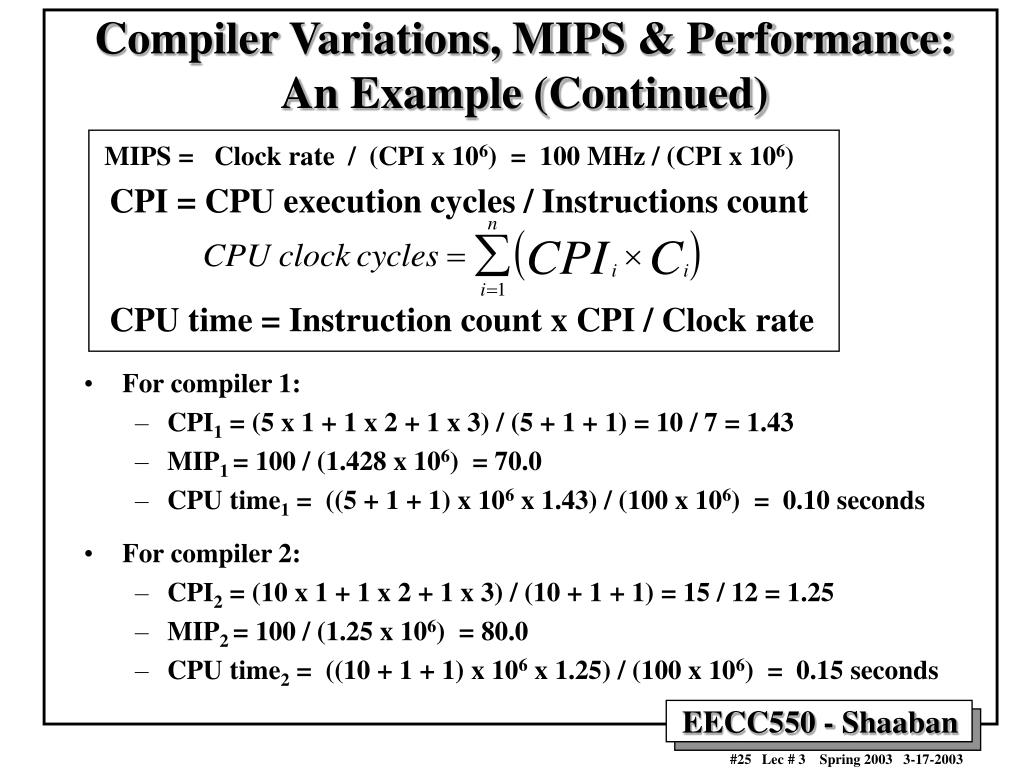 Compiler Variations, MIPS & Performance: An Example (Continued)

MIPS = Clock rate / (CPI x $10^6$) = 100 MHz / (CPI x $10^6$)

CPI = CPU execution cycles / Instructions count

$CPU\ clock\ cycles = \sum_{i=1}^{n} \left( CPI_i \times C_i \right)$

CPU time = Instruction count x CPI / Clock rate

• For compiler 1:
– $CPI_1$ = (5 x 1 + 1 x 2 + 1 x 3) / (5 + 1 + 1) = 10 / 7 = 1.43
– $MIP_1$ = 100 / (1.428 x $10^6$) = 70.0
– CPU $time_1$ = ((5 + 1 + 1) x $10^6$ x 1.43) / (100 x $10^6$) = 0.10 seconds

• For compiler 2:
– $CPI_2$ = (10 x 1 + 1 x 2 + 1 x 3) / (10 + 1 + 1) = 15 / 12 = 1.25
– $MIP_2$ = 100 / (1.25 x $10^6$) = 80.0
– CPU $time_2$ = ((10 + 1 + 1) x $10^6$ x 1.25) / (100 x $10^6$) = 0.15 seconds

EECC550 - Shaaban

#25 Lec # 3 Spring 2003 3-17-2003